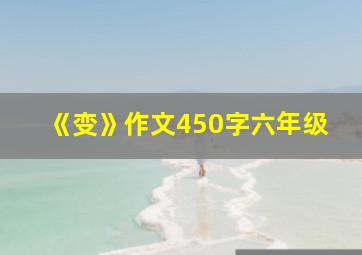 《变》作文450字六年级